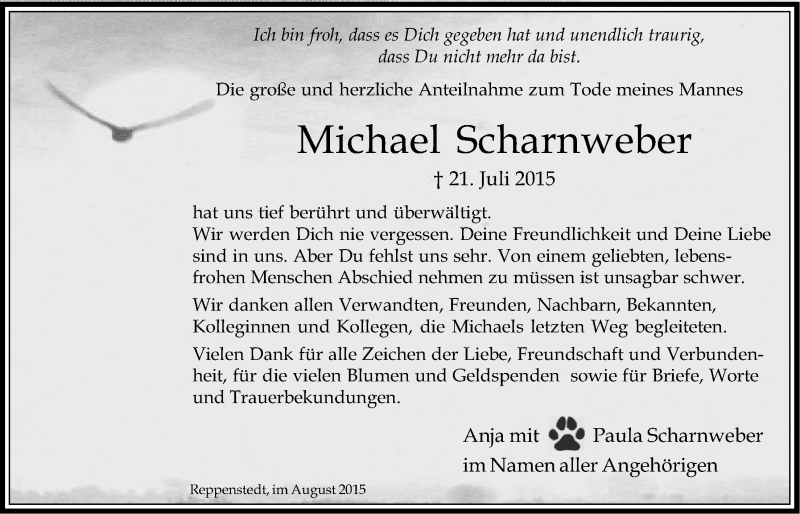 Ich bin froh, dass es Dich gegeben hat und unendlich traurig, dass Du nicht mehr da bist.

Die große und herzliche Anteilnahme zum Tode meines Mannes

Michael Scharnweber

† 21. Juli 2015

hat uns tief berührt und überwältigt.
Wir werden Dich nie vergessen. Deine Freundlichkeit und Deine Liebe sind in uns. Aber Du fehlst uns sehr. Von einem geliebten, lebensfrohen Menschen Abschied nehmen zu müssen ist unsagbar schwer.

Wir danken allen Verwandten, Freunden, Nachbarn, Bekannten, Kolleginnen und Kollegen, die Michaels letzten Weg begleiteten.

Vielen Dank für alle Zeichen der Liebe, Freundschaft und Verbundenheit, für die vielen Blumen und Geldspenden sowie für Briefe, Worte und Trauerbekundungen.

Anja mit Paula Scharnweber
im Namen aller Angehörigen

Reppenstedt, im August 2015